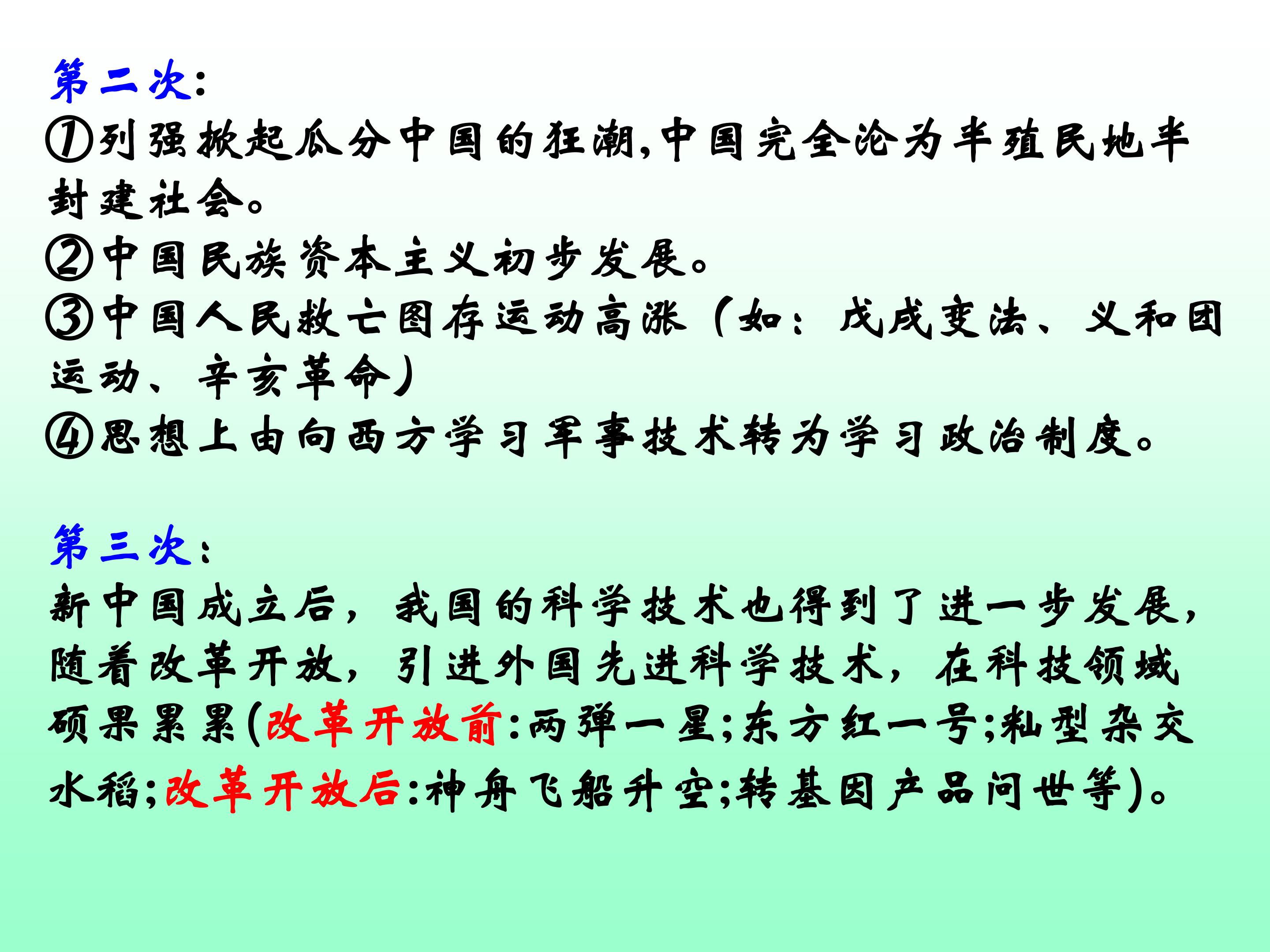 第二次:

①列强掀起瓜分中国的狂潮,中国完全沦为半殖民地半封建社会。

②中国民族资本主义初步发展。

③中国人民救亡图存运动高涨(如:戊戌变法、义和团运动、辛亥革命)

④思想上由向西方学习军事技术转为学习政治制度。

第三次:

新中国成立后,我国的科学技术也得到了进一步发展,随着改革开放,引进外国先进科学技术,在科技领域硕果累累(改革开放前:两弹一星;东方红一号;籼型杂交水稻;改革开放后:神舟飞船升空;转基因产品问世等)。